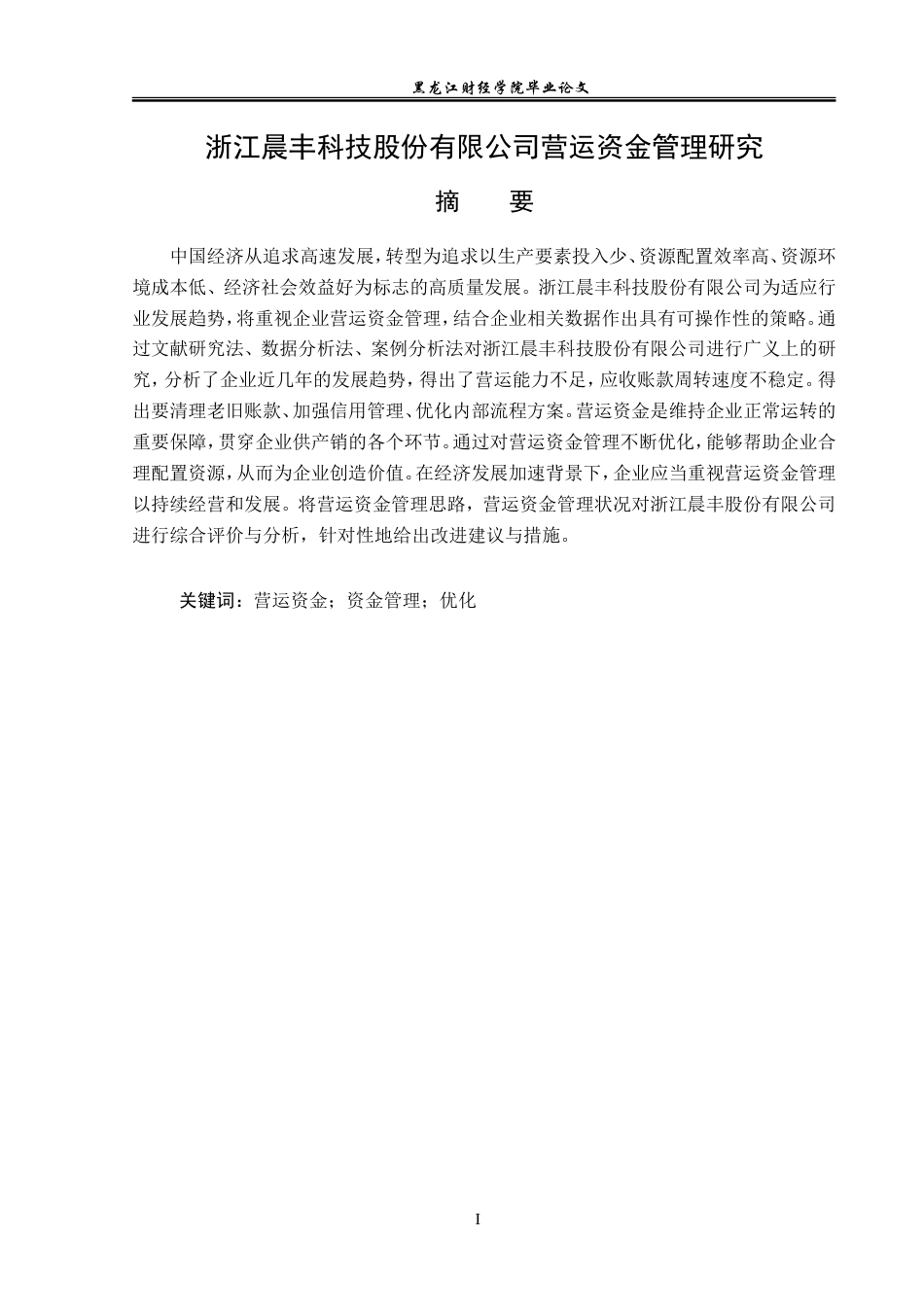 黑龙江财经学院毕业论文

浙江晨丰科技股份有限公司营运资金管理研究

摘 要

中国经济从追求高速发展，转型为追求以生产要素投入少、资源配置效率高、资源环境成本低、经济社会效益好为标志的高质量发展。浙江晨丰科技股份有限公司为适应行业发展趋势，将重视企业营运资金管理，结合企业相关数据作出具有可操作性的策略。通过文献研究法、数据分析法、案例分析法对浙江晨丰科技股份有限公司进行广义上的研究，分析了企业近几年的发展趋势，得出了营运能力不足，应收账款周转速度不稳定。得出要清理老旧账款、加强信用管理、优化内部流程方案。营运资金是维持企业正常运转的重要保障，贯穿企业供产销的各个环节。通过对营运资金管理不断优化，能够帮助企业合理配置资源，从而为企业创造价值。在经济发展加速背景下，企业应当重视营运资金管理以持续经营和发展。将营运资金管理思路，营运资金管理状况对浙江晨丰股份有限公司进行综合评价与分析，针对性地给出改进建议与措施。

关键词：营运资金；资金管理；优化

I